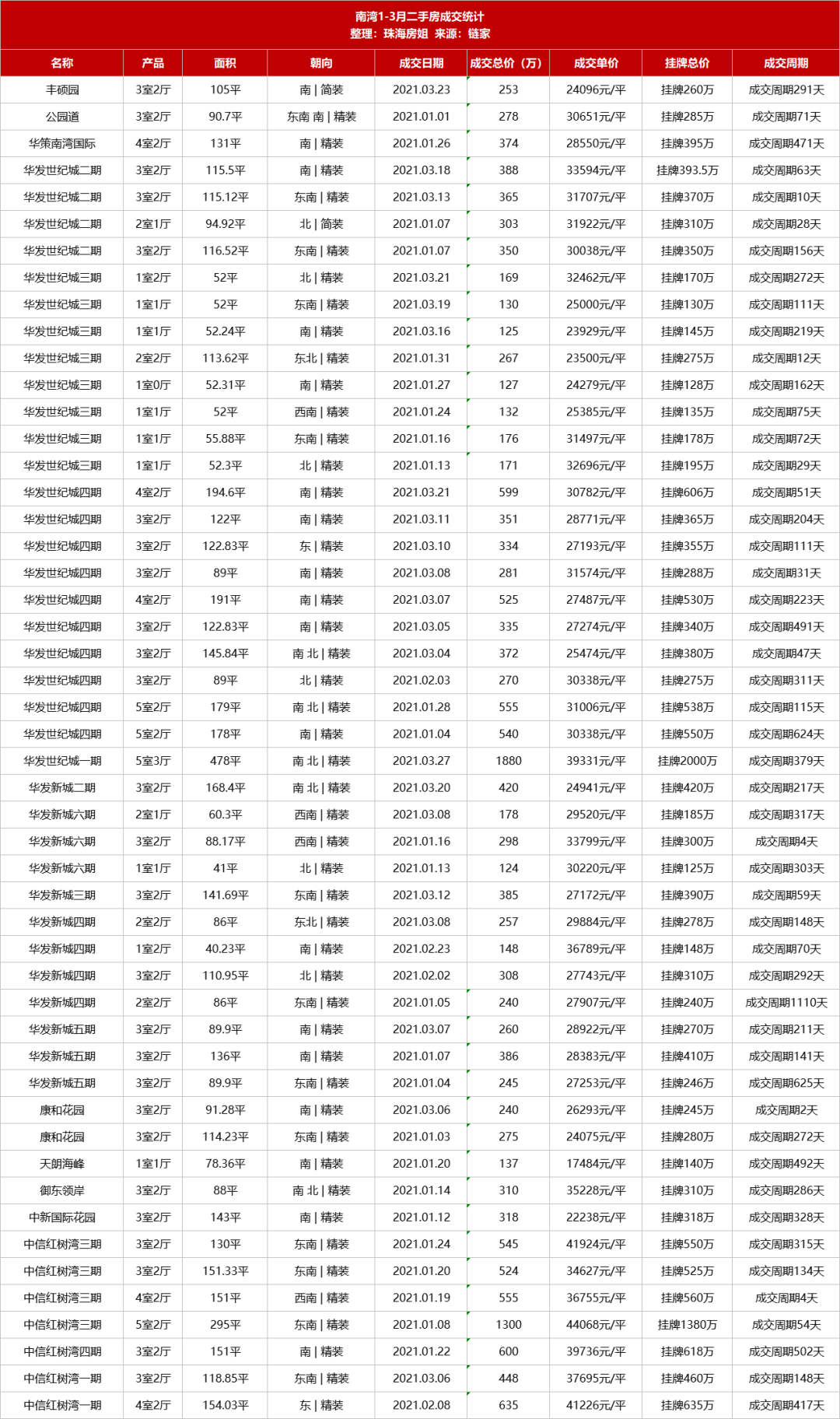 南湾1-3月二手房成交统计
整理：珠海房姐 来源：链家

| 名称 | 产品 | 面积 | 朝向 | 成交日期 | 成交总价（万） | 成交单价 | 挂牌总价 | 成交周期 |
|---|---|---|---|---|---|---|---|---|
| 丰硕园 | 3室2厅 | 105平 | 南 \| 简装 | 2021.03.23 | 253 | 24096元/平 | 挂牌260万 | 成交周期291天 |
| 公园道 | 3室2厅 | 90.7平 | 东南 南 \| 精装 | 2021.01.01 | 278 | 30651元/平 | 挂牌285万 | 成交周期71天 |
| 华策南湾国际 | 4室2厅 | 131平 | 南 \| 精装 | 2021.01.26 | 374 | 28550元/平 | 挂牌395万 | 成交周期471天 |
| 华发世纪城二期 | 3室2厅 | 115.5平 | 南 \| 精装 | 2021.03.18 | 388 | 33594元/平 | 挂牌393.5万 | 成交周期63天 |
| 华发世纪城二期 | 3室2厅 | 115.12平 | 东南 \| 精装 | 2021.03.13 | 365 | 31707元/平 | 挂牌370万 | 成交周期10天 |
| 华发世纪城二期 | 2室1厅 | 94.92平 | 北 \| 简装 | 2021.01.07 | 303 | 31922元/平 | 挂牌310万 | 成交周期28天 |
| 华发世纪城二期 | 3室2厅 | 116.52平 | 东南 \| 精装 | 2021.01.07 | 350 | 30038元/平 | 挂牌350万 | 成交周期156天 |
| 华发世纪城三期 | 1室2厅 | 52平 | 北 \| 精装 | 2021.03.21 | 169 | 32462元/平 | 挂牌170万 | 成交周期272天 |
| 华发世纪城三期 | 1室1厅 | 52平 | 东南 \| 精装 | 2021.03.19 | 130 | 25000元/平 | 挂牌130万 | 成交周期111天 |
| 华发世纪城三期 | 1室1厅 | 52.24平 | 南 \| 精装 | 2021.03.16 | 125 | 23929元/平 | 挂牌145万 | 成交周期219天 |
| 华发世纪城三期 | 2室2厅 | 113.62平 | 东北 \| 精装 | 2021.01.31 | 267 | 23500元/平 | 挂牌275万 | 成交周期12天 |
| 华发世纪城三期 | 1室0厅 | 52.31平 | 南 \| 精装 | 2021.01.27 | 127 | 24279元/平 | 挂牌128万 | 成交周期162天 |
| 华发世纪城三期 | 1室1厅 | 52平 | 西南 \| 精装 | 2021.01.24 | 132 | 25385元/平 | 挂牌135万 | 成交周期75天 |
| 华发世纪城三期 | 1室1厅 | 55.88平 | 东南 \| 精装 | 2021.01.16 | 176 | 31497元/平 | 挂牌178万 | 成交周期72天 |
| 华发世纪城三期 | 1室1厅 | 52.3平 | 北 \| 精装 | 2021.01.13 | 171 | 32696元/平 | 挂牌195万 | 成交周期29天 |
| 华发世纪城四期 | 4室2厅 | 194.6平 | 南 \| 精装 | 2021.03.21 | 599 | 30782元/平 | 挂牌606万 | 成交周期51天 |
| 华发世纪城四期 | 3室2厅 | 122平 | 南 \| 精装 | 2021.03.11 | 351 | 28771元/平 | 挂牌365万 | 成交周期204天 |
| 华发世纪城四期 | 3室2厅 | 122.83平 | 东 \| 精装 | 2021.03.10 | 334 | 27193元/平 | 挂牌355万 | 成交周期111天 |
| 华发世纪城四期 | 3室2厅 | 89平 | 南 \| 精装 | 2021.03.08 | 281 | 31574元/平 | 挂牌288万 | 成交周期31天 |
| 华发世纪城四期 | 4室2厅 | 191平 | 南 \| 精装 | 2021.03.07 | 525 | 27487元/平 | 挂牌530万 | 成交周期223天 |
| 华发世纪城四期 | 3室2厅 | 122.83平 | 南 \| 精装 | 2021.03.05 | 335 | 27274元/平 | 挂牌340万 | 成交周期491天 |
| 华发世纪城四期 | 3室2厅 | 145.84平 | 南 北 \| 精装 | 2021.03.04 | 372 | 25474元/平 | 挂牌380万 | 成交周期47天 |
| 华发世纪城四期 | 3室2厅 | 89平 | 北 \| 精装 | 2021.02.03 | 270 | 30338元/平 | 挂牌275万 | 成交周期311天 |
| 华发世纪城四期 | 5室2厅 | 179平 | 南 北 \| 精装 | 2021.01.28 | 555 | 31006元/平 | 挂牌538万 | 成交周期115天 |
| 华发世纪城四期 | 5室2厅 | 178平 | 南 \| 精装 | 2021.01.04 | 540 | 30338元/平 | 挂牌550万 | 成交周期624天 |
| 华发世纪城一期 | 5室3厅 | 478平 | 南 北 \| 精装 | 2021.03.27 | 1880 | 39331元/平 | 挂牌2000万 | 成交周期379天 |
| 华发新城二期 | 3室2厅 | 168.4平 | 南 北 \| 精装 | 2021.03.20 | 420 | 24941元/平 | 挂牌420万 | 成交周期217天 |
| 华发新城六期 | 2室1厅 | 60.3平 | 西南 \| 精装 | 2021.03.08 | 178 | 29520元/平 | 挂牌185万 | 成交周期317天 |
| 华发新城六期 | 3室2厅 | 88.17平 | 西南 \| 精装 | 2021.01.16 | 298 | 33799元/平 | 挂牌300万 | 成交周期4天 |
| 华发新城六期 | 1室1厅 | 41平 | 北 \| 精装 | 2021.01.13 | 124 | 30220元/平 | 挂牌125万 | 成交周期303天 |
| 华发新城三期 | 3室2厅 | 141.69平 | 东南 \| 精装 | 2021.03.12 | 385 | 27172元/平 | 挂牌390万 | 成交周期59天 |
| 华发新城四期 | 2室2厅 | 86平 | 东北 \| 精装 | 2021.03.08 | 257 | 29884元/平 | 挂牌278万 | 成交周期148天 |
| 华发新城四期 | 1室2厅 | 40.23平 | 南 \| 精装 | 2021.02.23 | 148 | 36789元/平 | 挂牌148万 | 成交周期70天 |
| 华发新城四期 | 3室2厅 | 110.95平 | 北 \| 精装 | 2021.02.02 | 308 | 27743元/平 | 挂牌310万 | 成交周期292天 |
| 华发新城四期 | 2室2厅 | 86平 | 东南 \| 精装 | 2021.01.05 | 240 | 27907元/平 | 挂牌240万 | 成交周期1110天 |
| 华发新城五期 | 3室2厅 | 89.9平 | 南 \| 精装 | 2021.03.07 | 260 | 28922元/平 | 挂牌270万 | 成交周期211天 |
| 华发新城五期 | 3室2厅 | 136平 | 南 \| 精装 | 2021.01.07 | 386 | 28383元/平 | 挂牌410万 | 成交周期141天 |
| 华发新城五期 | 3室2厅 | 89.9平 | 东南 \| 精装 | 2021.01.04 | 245 | 27253元/平 | 挂牌246万 | 成交周期625天 |
| 康和花园 | 3室2厅 | 91.28平 | 南 \| 精装 | 2021.03.06 | 240 | 26293元/平 | 挂牌245万 | 成交周期2天 |
| 康和花园 | 3室2厅 | 114.23平 | 东南 \| 精装 | 2021.01.03 | 275 | 24075元/平 | 挂牌280万 | 成交周期272天 |
| 天朗海峰 | 1室1厅 | 78.36平 | 南 \| 精装 | 2021.01.20 | 137 | 17484元/平 | 挂牌140万 | 成交周期492天 |
| 御东领岸 | 3室2厅 | 88平 | 南 北 \| 精装 | 2021.01.14 | 310 | 35228元/平 | 挂牌310万 | 成交周期286天 |
| 中新国际花园 | 3室2厅 | 143平 | 南 \| 精装 | 2021.01.12 | 318 | 22238元/平 | 挂牌318万 | 成交周期328天 |
| 中信红树湾三期 | 3室2厅 | 130平 | 东南 \| 精装 | 2021.01.24 | 545 | 41924元/平 | 挂牌550万 | 成交周期315天 |
| 中信红树湾三期 | 3室2厅 | 151.33平 | 东南 \| 精装 | 2021.01.20 | 524 | 34627元/平 | 挂牌525万 | 成交周期134天 |
| 中信红树湾三期 | 4室2厅 | 151平 | 西南 \| 精装 | 2021.01.19 | 555 | 36755元/平 | 挂牌560万 | 成交周期4天 |
| 中信红树湾三期 | 5室2厅 | 295平 | 东南 \| 精装 | 2021.01.08 | 1300 | 44068元/平 | 挂牌1380万 | 成交周期54天 |
| 中信红树湾四期 | 3室2厅 | 151平 | 南 \| 精装 | 2021.01.22 | 600 | 39736元/平 | 挂牌618万 | 成交周期502天 |
| 中信红树湾一期 | 3室2厅 | 118.85平 | 东南 \| 精装 | 2021.03.06 | 448 | 37695元/平 | 挂牌460万 | 成交周期148天 |
| 中信红树湾一期 | 4室2厅 | 154.03平 | 东 \| 精装 | 2021.02.08 | 635 | 41226元/平 | 挂牌635万 | 成交周期417天 |